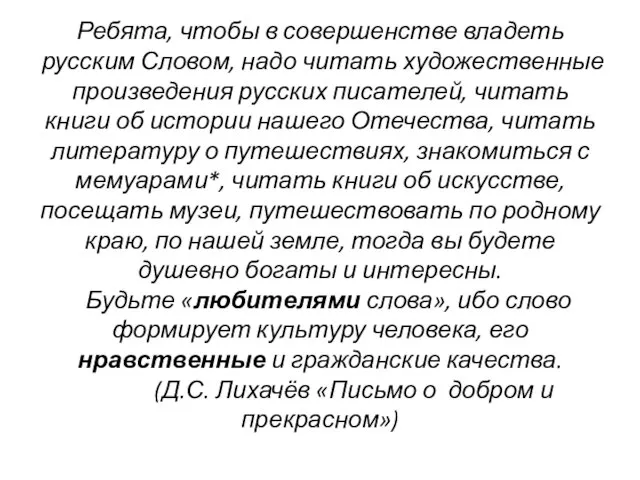 Ребята, чтобы в совершенстве владеть русским Словом, надо читать художественные произведения русских писателей, читать книги об истории нашего Отечества, читать литературу о путешествиях, знакомиться с мемуарами*, читать книги об искусстве, посещать музеи, путешествовать по родному краю, по нашей земле, тогда вы будете душевно богаты и интересны.

Будьте «любителями слова», ибо слово формирует культуру человека, его нравственные и гражданские качества.

(Д.С. Лихачёв «Письмо о добром и прекрасном»)